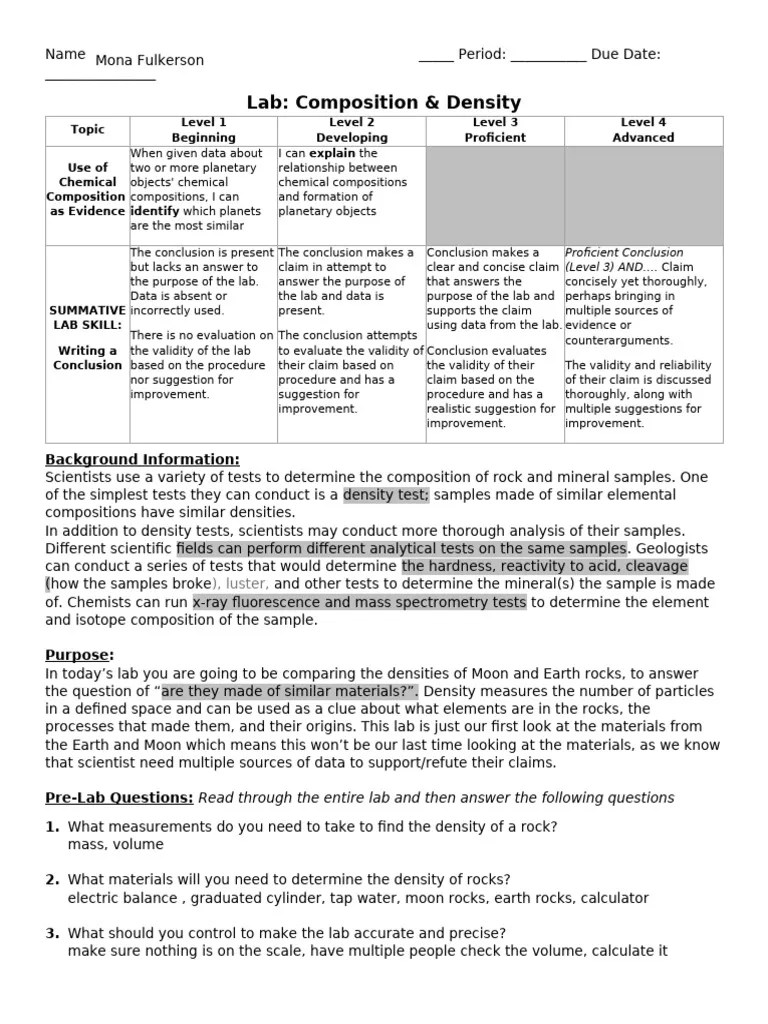 Name Mona Fulkerson _____ Period: __________ Due Date: ______________

Lab: Composition & Density

| Topic | Level 1 Beginning | Level 2 Developing | Level 3 Proficient | Level 4 Advanced |
|---|---|---|---|---|
| Use of Chemical Composition as Evidence | When given data about two or more planetary objects' chemical compositions, I can identify which planets are the most similar | I can explain the relationship between chemical compositions and formation of planetary objects | | |
| SUMMATIVE LAB SKILL: Writing a Conclusion | The conclusion is present but lacks an answer to the purpose of the lab. Data is absent or incorrectly used. There is no evaluation on the validity of the lab based on the procedure nor suggestion for improvement. | The conclusion makes a claim in attempt to answer the purpose of the lab and data is present. The conclusion attempts to evaluate the validity of their claim based on procedure and has a suggestion for improvement. | Conclusion makes a clear and concise claim that answers the purpose of the lab and supports the claim using data from the lab. Conclusion evaluates the validity of their claim based on the procedure and has a realistic suggestion for improvement. | Proficient Conclusion (Level 3) AND…. Claim concisely yet thoroughly, perhaps bringing in multiple sources of evidence or counterarguments. The validity and reliability of their claim is discussed thoroughly, along with multiple suggestions for improvement. |

Background Information:
Scientists use a variety of tests to determine the composition of rock and mineral samples. One of the simplest tests they can conduct is a density test; samples made of similar elemental compositions have similar densities.
In addition to density tests, scientists may conduct more thorough analysis of their samples. Different scientific fields can perform different analytical tests on the same samples. Geologists can conduct a series of tests that would determine the hardness, reactivity to acid, cleavage (how the samples broke), luster, and other tests to determine the mineral(s) the sample is made of. Chemists can run x-ray fluorescence and mass spectrometry tests to determine the element and isotope composition of the sample.

Purpose:
In today's lab you are going to be comparing the densities of Moon and Earth rocks, to answer the question of "are they made of similar materials?". Density measures the number of particles in a defined space and can be used as a clue about what elements are in the rocks, the processes that made them, and their origins. This lab is just our first look at the materials from the Earth and Moon which means this won't be our last time looking at the materials, as we know that scientist need multiple sources of data to support/refute their claims.

Pre-Lab Questions: Read through the entire lab and then answer the following questions

1. What measurements do you need to take to find the density of a rock?
mass, volume

2. What materials will you need to determine the density of rocks?
electric balance , graduated cylinder, tap water, moon rocks, earth rocks, calculator

3. What should you control to make the lab accurate and precise?
make sure nothing is on the scale, have multiple people check the volume, calculate it